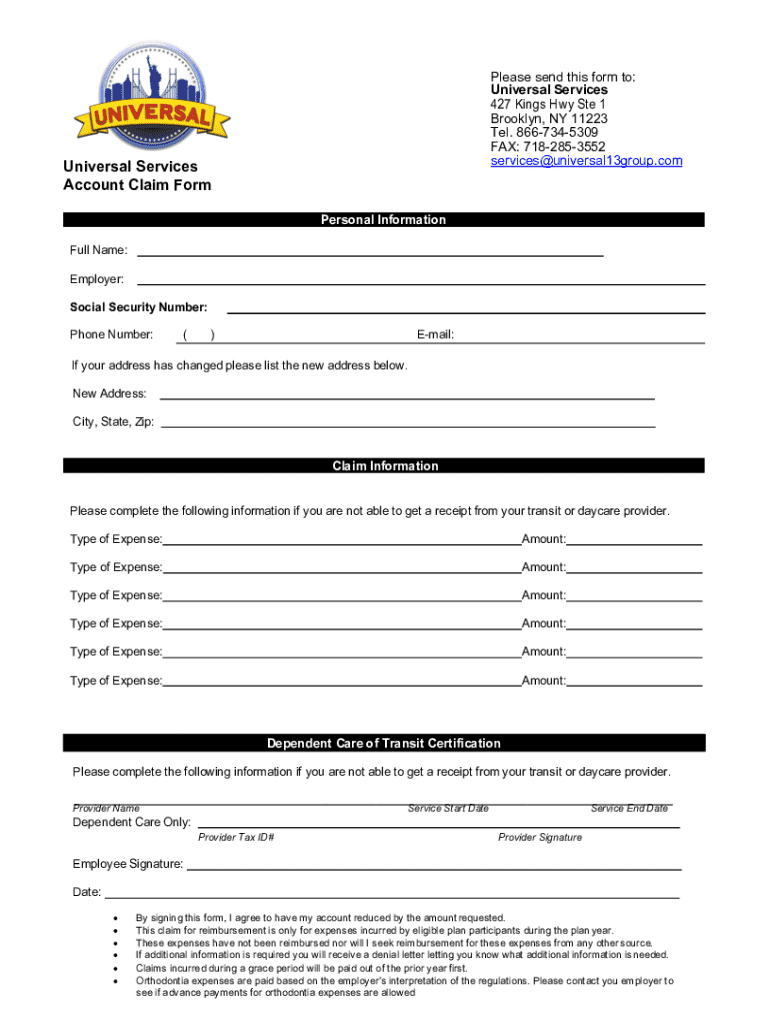 UNIVERSAL

Please send this form to:
Universal Services
427 Kings Hwy Ste 1
Brooklyn, NY 11223
Tel. 866-734-5309
FAX: 718-285-3552
services@universal13group.com

Universal Services
Account Claim Form

Personal Information

Full Name:

Employer:

Social Security Number:

Phone Number: ( ) E-mail:

If your address has changed please list the new address below.

New Address:

City, State, Zip:

Claim Information

Please complete the following information if you are not able to get a receipt from your transit or daycare provider.

Type of Expense: Amount:

Type of Expense: Amount:

Type of Expense: Amount:

Type of Expense: Amount:

Type of Expense: Amount:

Type of Expense: Amount:

Dependent Care of Transit Certification

Please complete the following information if you are not able to get a receipt from your transit or daycare provider.

Provider Name Service Start Date Service End Date
Dependent Care Only:
Provider Tax ID# Provider Signature

Employee Signature:

Date:

• By signing this form, I agree to have my account reduced by the amount requested.
• This claim for reimbursement is only for expenses incurred by eligible plan participants during the plan year.
• These expenses have not been reimbursed nor will I seek reimbursement for these expenses from any other source.
• If additional information is required you will receive a denial letter letting you know what additional information is needed.
• Claims incurred during a grace period will be paid out of the prior year first.
• Orthodontia expenses are paid based on the employer's interpretation of the regulations. Please contact you employer to see if advance payments for orthodontia expenses are allowed